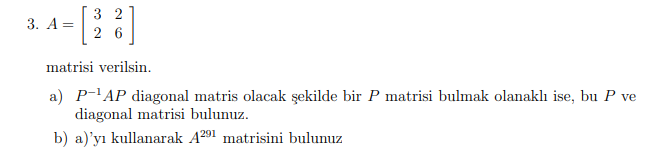 3. $A = \begin{bmatrix} 3 & 2 \\ 2 & 6 \end{bmatrix}$

matrisi verilsin.

a) $P^{-1}AP$ diagonal matris olacak şekilde bir $P$ matrisi bulmak olanaklı ise, bu $P$ ve diagonal matrisi bulunuz.

b) a)'yı kullanarak $A^{291}$ matrisini bulunuz